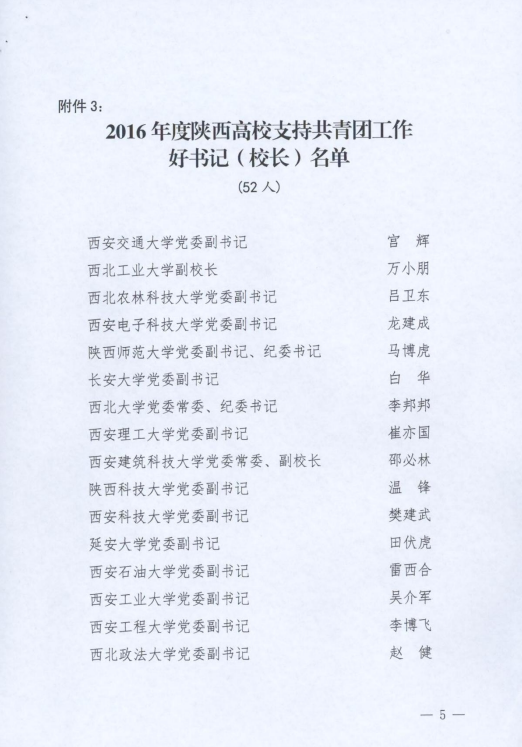 附件 3:

2016 年度陕西高校支持共青团工作好书记（校长）名单

（52 人）

西安交通大学党委副书记 宫 辉
西北工业大学副校长 万小朋
西北农林科技大学党委副书记 吕卫东
西安电子科技大学党委副书记 龙建成
陕西师范大学党委副书记、纪委书记 马博虎
长安大学党委副书记 白 华
西北大学党委常委、纪委书记 李邦邦
西安理工大学党委副书记 崔亦国
西安建筑科技大学党委常委、副校长 邵必林
陕西科技大学党委副书记 温 锋
西安科技大学党委副书记 樊建武
延安大学党委副书记 田伏虎
西安石油大学党委副书记 雷西合
西安工业大学党委副书记 吴介军
西安工程大学党委副书记 李博飞
西北政法大学党委副书记 赵 健

— 5 —